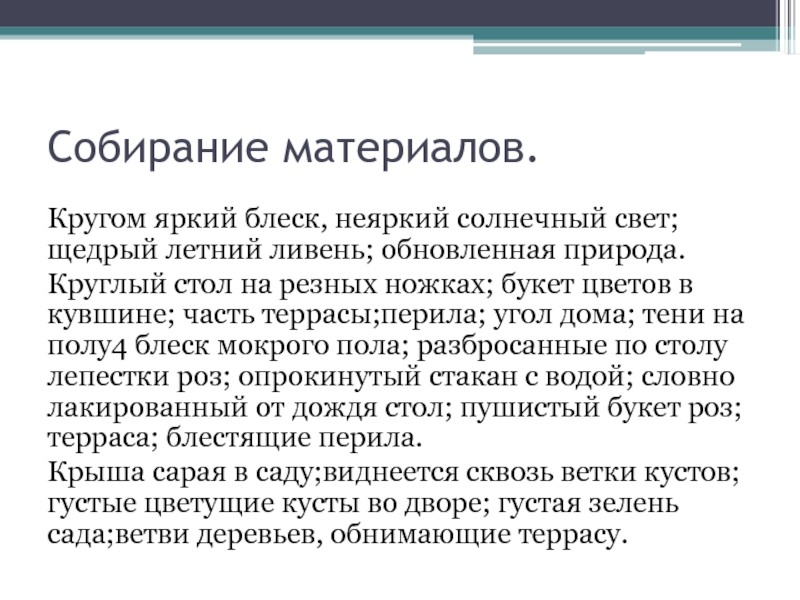 Собирание материалов.

Кругом яркий блеск, неяркий солнечный свет; щедрый летний ливень; обновленная природа.

Круглый стол на резных ножках; букет цветов в кувшине; часть террасы;перила; угол дома; тени на полу4 блеск мокрого пола; разбросанные по столу лепестки роз; опрокинутый стакан с водой; словно лакированный от дождя стол; пушистый букет роз; терраса; блестящие перила.

Крыша сарая в саду;виднеется сквозь ветки кустов; густые цветущие кусты во дворе; густая зелень сада;ветви деревьев, обнимающие террасу.